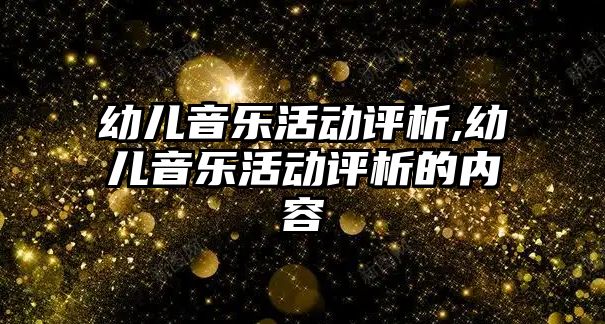 幼儿音乐活动评析,幼儿音乐活动评析的内容